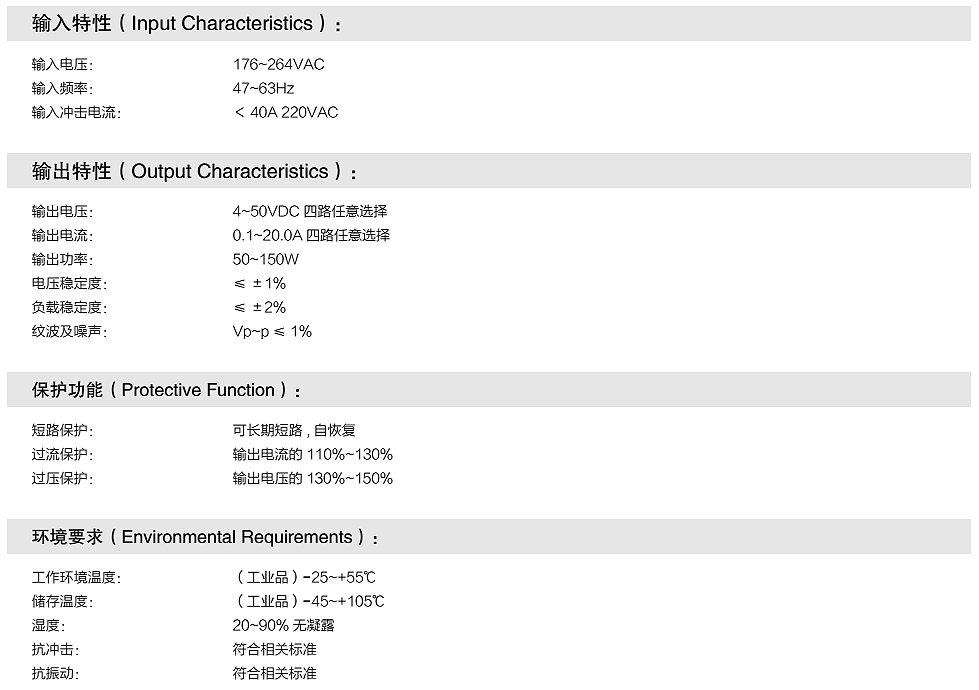 输入特性（Input Characteristics）：

输入电压: 176~264VAC
输入频率: 47~63Hz
输入冲击电流: ＜ 40A 220VAC

输出特性（Output Characteristics）：

输出电压: 4~50VDC 四路任意选择
输出电流: 0.1~20.0A 四路任意选择
输出功率: 50~150W
电压稳定度: ≤ ±1%
负载稳定度: ≤ ±2%
纹波及噪声: Vp~p ≤ 1%

保护功能（Protective Function）：

短路保护: 可长期短路，自恢复
过流保护: 输出电流的 110%~130%
过压保护: 输出电压的 130%~150%

环境要求（Environmental Requirements）：

工作环境温度: （工业品）-25~+55℃
储存温度: （工业品）-45~+105℃
湿度: 20~90% 无凝露
抗冲击: 符合相关标准
抗振动: 符合相关标准